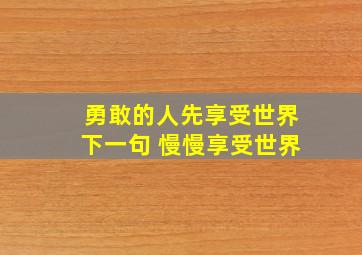 勇敢的人先享受世界
下一句 慢慢享受世界